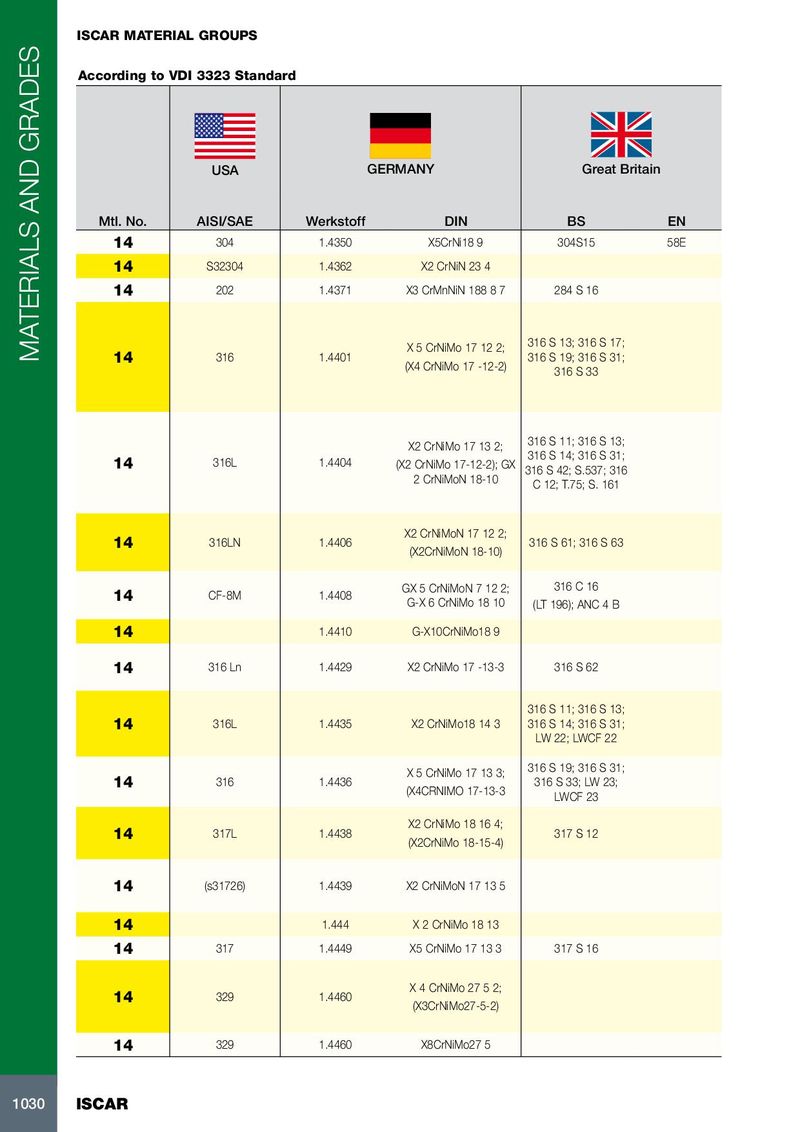 MATERIALS AND GRADES

ISCAR MATERIAL GROUPS

According to VDI 3323 Standard

| | USA | GERMANY | | Great Britain | |
|---|---|---|---|---|---|
| Mtl. No. | AISI/SAE | Werkstoff | DIN | BS | EN |
| 14 | 304 | 1.4350 | X5CrNi18 9 | 304S15 | 58E |
| 14 | S32304 | 1.4362 | X2 CrNiN 23 4 | | |
| 14 | 202 | 1.4371 | X3 CrMnNiN 188 8 7 | 284 S 16 | |
| 14 | 316 | 1.4401 | X 5 CrNiMo 17 12 2; (X4 CrNiMo 17 -12-2) | 316 S 13; 316 S 17; 316 S 19; 316 S 31; 316 S 33 | |
| 14 | 316L | 1.4404 | X2 CrNiMo 17 13 2; (X2 CrNiMo 17-12-2); GX 2 CrNiMoN 18-10 | 316 S 11; 316 S 13; 316 S 14; 316 S 31; 316 S 42; S.537; 316 C 12; T.75; S. 161 | |
| 14 | 316LN | 1.4406 | X2 CrNiMoN 17 12 2; (X2CrNiMoN 18-10) | 316 S 61; 316 S 63 | |
| 14 | CF-8M | 1.4408 | GX 5 CrNiMoN 7 12 2; G-X 6 CrNiMo 18 10 | 316 C 16 (LT 196); ANC 4 B | |
| 14 | | 1.4410 | G-X10CrNiMo18 9 | | |
| 14 | 316 Ln | 1.4429 | X2 CrNiMo 17 -13-3 | 316 S 62 | |
| 14 | 316L | 1.4435 | X2 CrNiMo18 14 3 | 316 S 11; 316 S 13; 316 S 14; 316 S 31; LW 22; LWCF 22 | |
| 14 | 316 | 1.4436 | X 5 CrNiMo 17 13 3; (X4CRNIMO 17-13-3 | 316 S 19; 316 S 31; 316 S 33; LW 23; LWCF 23 | |
| 14 | 317L | 1.4438 | X2 CrNiMo 18 16 4; (X2CrNiMo 18-15-4) | 317 S 12 | |
| 14 | (s31726) | 1.4439 | X2 CrNiMoN 17 13 5 | | |
| 14 | | 1.444 | X 2 CrNiMo 18 13 | | |
| 14 | 317 | 1.4449 | X5 CrNiMo 17 13 3 | 317 S 16 | |
| 14 | 329 | 1.4460 | X 4 CrNiMo 27 5 2; (X3CrNiMo27-5-2) | | |
| 14 | 329 | 1.4460 | X8CrNiMo27 5 | | |

1030 ISCAR